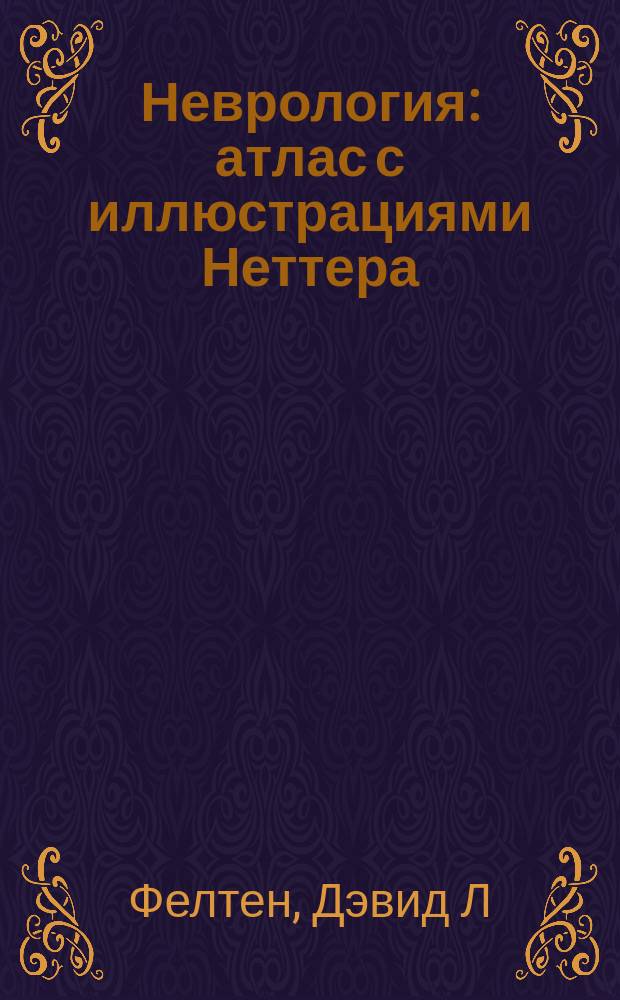 Неврология: атлас с иллюстрациями Неттера

Фелтен, Дэвид Л